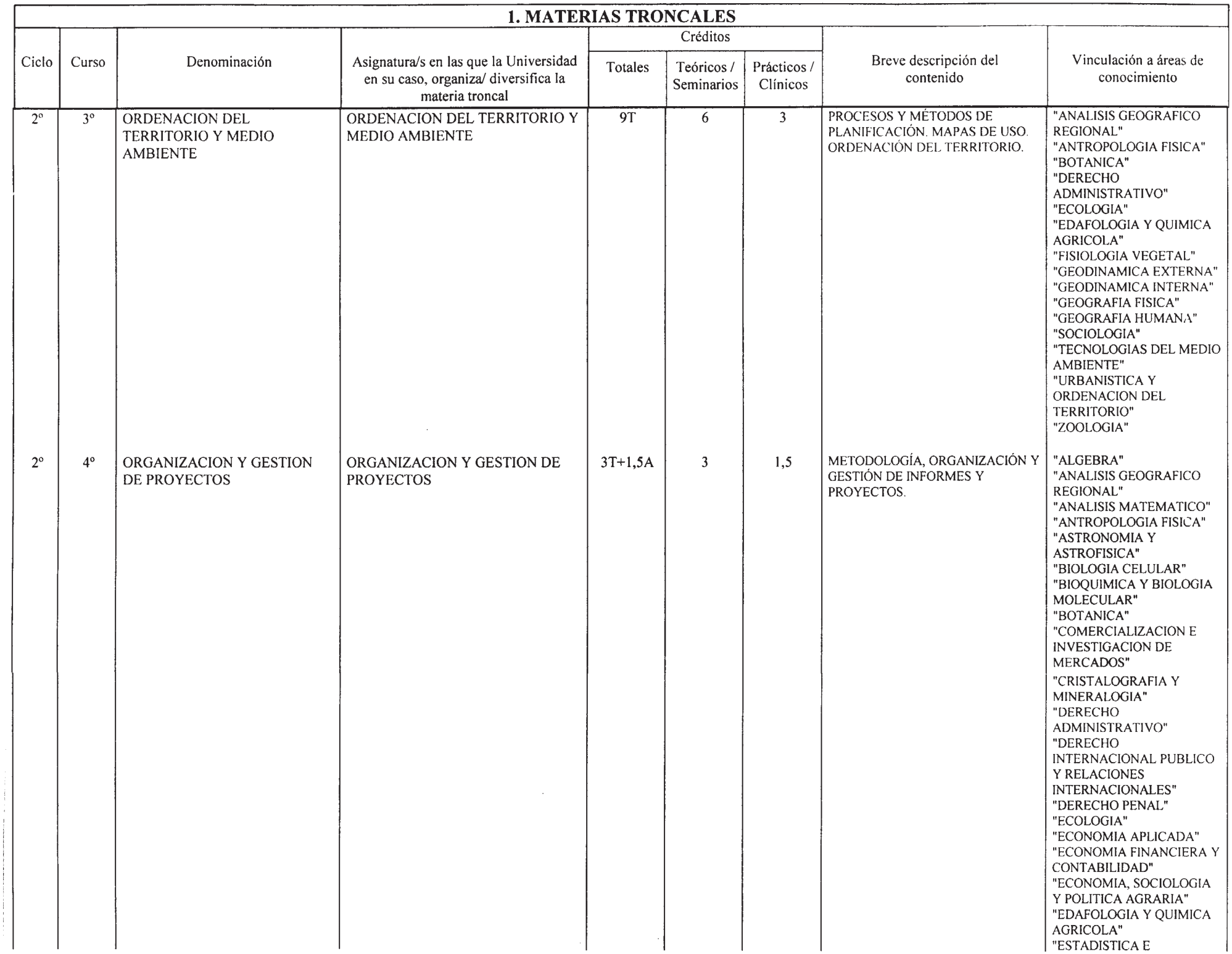 1. MATERIAS TRONCALES

| Ciclo | Curso | Denominación | Asignatura/s en las que la Universidad en su caso, organiza/ diversifica la materia troncal | Créditos Totales | Créditos Teóricos / Seminarios | Créditos Prácticos / Clínicos | Breve descripción del contenido | Vinculación a áreas de conocimiento |
|---|---|---|---|---|---|---|---|---|
| 2º | 3º | ORDENACION DEL TERRITORIO Y MEDIO AMBIENTE | ORDENACION DEL TERRITORIO Y MEDIO AMBIENTE | 9T | 6 | 3 | PROCESOS Y MÉTODOS DE PLANIFICACIÓN. MAPAS DE USO. ORDENACIÓN DEL TERRITORIO. | "ANALISIS GEOGRAFICO REGIONAL" "ANTROPOLOGIA FISICA" "BOTANICA" "DERECHO ADMINISTRATIVO" "ECOLOGIA" "EDAFOLOGIA Y QUIMICA AGRICOLA" "FISIOLOGIA VEGETAL" "GEODINAMICA EXTERNA" "GEODINAMICA INTERNA" "GEOGRAFIA FISICA" "GEOGRAFIA HUMANA" "SOCIOLOGIA" "TECNOLOGIAS DEL MEDIO AMBIENTE" "URBANISTICA Y ORDENACION DEL TERRITORIO" "ZOOLOGIA" |
| 2º | 4º | ORGANIZACION Y GESTION DE PROYECTOS | ORGANIZACION Y GESTION DE PROYECTOS | 3T+1,5A | 3 | 1,5 | METODOLOGÍA, ORGANIZACIÓN Y GESTIÓN DE INFORMES Y PROYECTOS. | "ALGEBRA" "ANALISIS GEOGRAFICO REGIONAL" "ANALISIS MATEMATICO" "ANTROPOLOGIA FISICA" "ASTRONOMIA Y ASTROFISICA" "BIOLOGIA CELULAR" "BIOQUIMICA Y BIOLOGIA MOLECULAR" "BOTANICA" "COMERCIALIZACION E INVESTIGACION DE MERCADOS" "CRISTALOGRAFIA Y MINERALOGIA" "DERECHO ADMINISTRATIVO" "DERECHO INTERNACIONAL PUBLICO Y RELACIONES INTERNACIONALES" "DERECHO PENAL" "ECOLOGIA" "ECONOMIA APLICADA" "ECONOMIA FINANCIERA Y CONTABILIDAD" "ECONOMIA, SOCIOLOGIA Y POLITICA AGRARIA" "EDAFOLOGIA Y QUIMICA AGRICOLA" "ESTADISTICA E |